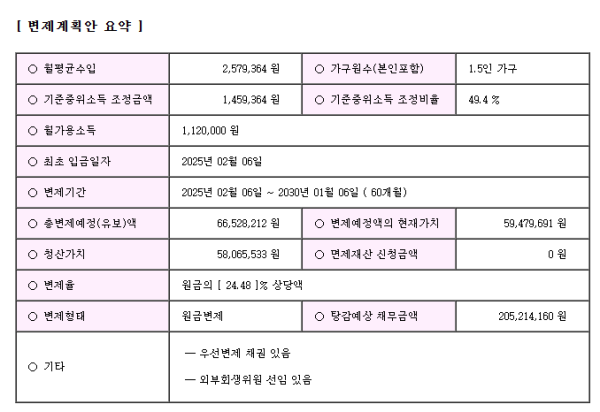 [ 변제계획안 요약 ]

| ○ 월평균수입 | 2,579,364 원 | ○ 가구원수(본인포함) | 1.5인 가구 |
|---|---|---|---|
| ○ 기준중위소득 조정금액 | 1,459,364 원 | ○ 기준중위소득 조정비율 | 49.4 % |
| ○ 월가용소득 | 1,120,000 원 | | |
| ○ 최초 입금일자 | 2025년 02월 06일 | | |
| ○ 변제기간 | 2025년 02월 06일 ~ 2030년 01월 06일 ( 60개월) | | |
| ○ 총변제예정(유보)액 | 66,528,212 원 | ○ 변제예정액의 현재가치 | 59,479,691 원 |
| ○ 청산가치 | 58,065,533 원 | ○ 면제재산 신청금액 | 0 원 |
| ○ 변제율 | 원금의 [ 24.48 ]% 상당액 | | |
| ○ 변제형태 | 원금변제 | ○ 탕감예상 채무금액 | 205,214,160 원 |
| ○ 기타 | — 우선변제 채권 있음 — 외부회생위원 선임 있음 | | |